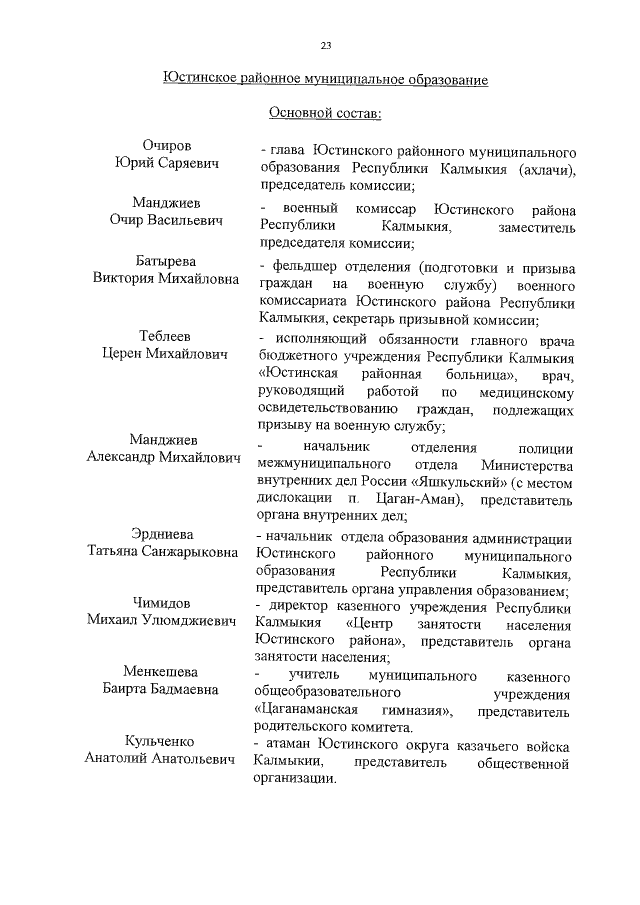 23

Юстинское районное муниципальное образование

Основной состав:

Очиров
Юрий Саряевич
- глава Юстинского районного муниципального образования Республики Калмыкия (ахлачи), председатель комиссии;

Манджиев
Очир Васильевич
- военный комиссар Юстинского района Республики Калмыкия, заместитель председателя комиссии;

Батырева
Виктория Михайловна
- фельдшер отделения (подготовки и призыва граждан на военную службу) военного комиссариата Юстинского района Республики Калмыкия, секретарь призывной комиссии;

Теблеев
Церен Михайлович
- исполняющий обязанности главного врача бюджетного учреждения Республики Калмыкия «Юстинская районная больница», врач, руководящий работой по медицинскому освидетельствованию граждан, подлежащих призыву на военную службу;

Манджиев
Александр Михайлович
- начальник отделения полиции межмуниципального отдела Министерства внутренних дел России «Яшкульский» (с местом дислокации п. Цаган-Аман), представитель органа внутренних дел;

Эрдниева
Татьяна Санжарыковна
- начальник отдела образования администрации Юстинского районного муниципального образования Республики Калмыкия, представитель органа управления образованием;

Чимидов
Михаил Улюмджиевич
- директор казенного учреждения Республики Калмыкия «Центр занятости населения Юстинского района», представитель органа занятости населения;

Менкешева
Баирта Бадмаевна
- учитель муниципального казенного общеобразовательного учреждения «Цаганаманская гимназия», представитель родительского комитета.

Кульченко
Анатолий Анатольевич
- атаман Юстинского округа казачьего войска Калмыкии, представитель общественной организации.